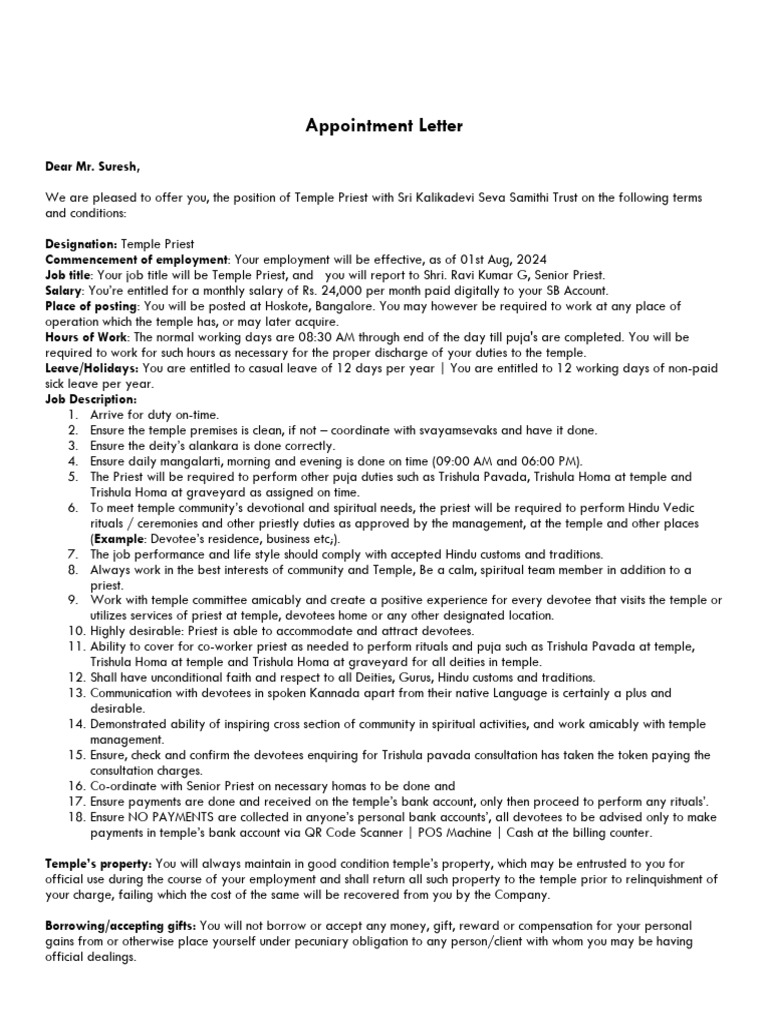 Appointment Letter

Dear Mr. Suresh,

We are pleased to offer you, the position of Temple Priest with Sri Kalikadevi Seva Samithi Trust on the following terms and conditions:

Designation: Temple Priest
Commencement of employment: Your employment will be effective, as of 01st Aug, 2024
Job title: Your job title will be Temple Priest, and you will report to Shri. Ravi Kumar G, Senior Priest.
Salary: You're entitled for a monthly salary of Rs. 24,000 per month paid digitally to your SB Account.
Place of posting: You will be posted at Hoskote, Bangalore. You may however be required to work at any place of operation which the temple has, or may later acquire.
Hours of Work: The normal working days are 08:30 AM through end of the day till puja's are completed. You will be required to work for such hours as necessary for the proper discharge of your duties to the temple.
Leave/Holidays: You are entitled to casual leave of 12 days per year | You are entitled to 12 working days of non-paid sick leave per year.
Job Description:
1. Arrive for duty on-time.
2. Ensure the temple premises is clean, if not – coordinate with svayamsevaks and have it done.
3. Ensure the deity's alankara is done correctly.
4. Ensure daily mangalarti, morning and evening is done on time (09:00 AM and 06:00 PM).
5. The Priest will be required to perform other puja duties such as Trishula Pavada, Trishula Homa at temple and Trishula Homa at graveyard as assigned on time.
6. To meet temple community's devotional and spiritual needs, the priest will be required to perform Hindu Vedic rituals / ceremonies and other priestly duties as approved by the management, at the temple and other places (Example: Devotee's residence, business etc;).
7. The job performance and life style should comply with accepted Hindu customs and traditions.
8. Always work in the best interests of community and Temple, Be a calm, spiritual team member in addition to a priest.
9. Work with temple committee amicably and create a positive experience for every devotee that visits the temple or utilizes services of priest at temple, devotees home or any other designated location.
10. Highly desirable: Priest is able to accommodate and attract devotees.
11. Ability to cover for co-worker priest as needed to perform rituals and puja such as Trishula Pavada at temple, Trishula Homa at temple and Trishula Homa at graveyard for all deities in temple.
12. Shall have unconditional faith and respect to all Deities, Gurus, Hindu customs and traditions.
13. Communication with devotees in spoken Kannada apart from their native Language is certainly a plus and desirable.
14. Demonstrated ability of inspiring cross section of community in spiritual activities, and work amicably with temple management.
15. Ensure, check and confirm the devotees enquiring for Trishula pavada consultation has taken the token paying the consultation charges.
16. Co-ordinate with Senior Priest on necessary homas to be done and
17. Ensure payments are done and received on the temple's bank account, only then proceed to perform any rituals'.
18. Ensure NO PAYMENTS are collected in anyone's personal bank accounts', all devotees to be advised only to make payments in temple's bank account via QR Code Scanner | POS Machine | Cash at the billing counter.

Temple's property: You will always maintain in good condition temple's property, which may be entrusted to you for official use during the course of your employment and shall return all such property to the temple prior to relinquishment of your charge, failing which the cost of the same will be recovered from you by the Company.

Borrowing/accepting gifts: You will not borrow or accept any money, gift, reward or compensation for your personal gains from or otherwise place yourself under pecuniary obligation to any person/client with whom you may be having official dealings.